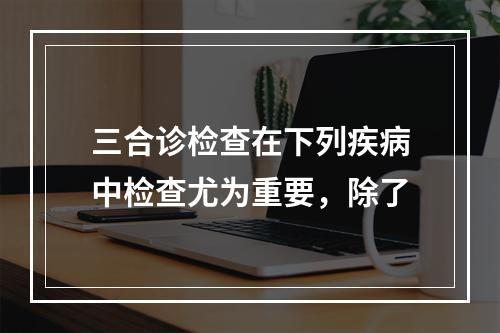 三合诊检查在下列疾病中检查尤为重要，除了